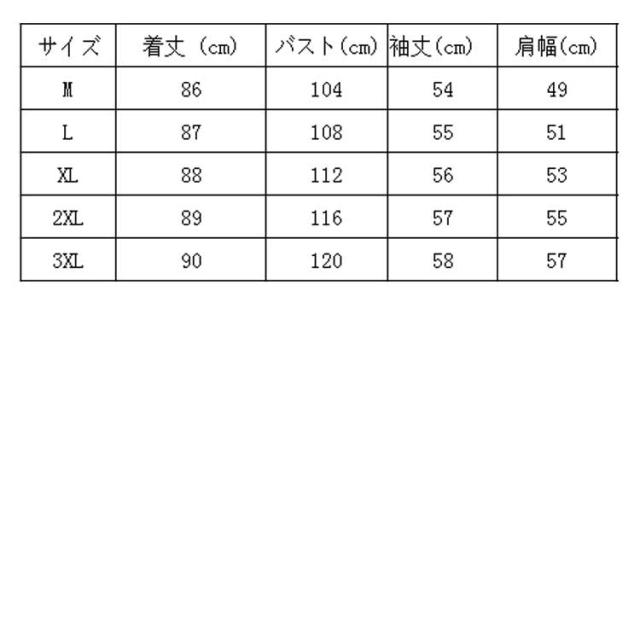 | サイズ | 着丈（cm） | バスト（cm） | 袖丈（cm） | 肩幅（cm） |
|---|---|---|---|---|
| M | 86 | 104 | 54 | 49 |
| L | 87 | 108 | 55 | 51 |
| XL | 88 | 112 | 56 | 53 |
| 2XL | 89 | 116 | 57 | 55 |
| 3XL | 90 | 120 | 58 | 57 |